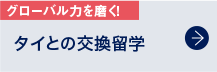 グローバル力を磨く!

タイとの交換留学